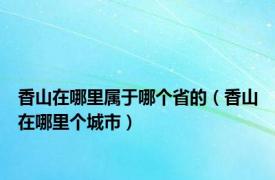 香山在哪里属于哪个省的（香山在哪里个城市）